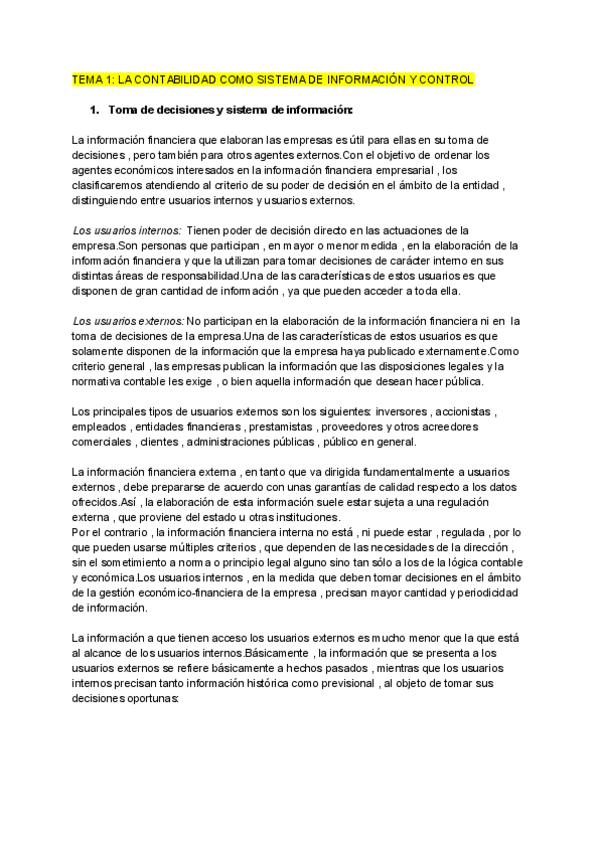 TEMA 1: LA CONTABILIDAD COMO SISTEMA DE INFORMACIÓN Y CONTROL

1. Toma de decisiones y sistema de información:

La información financiera que elaboran las empresas es útil para ellas en su toma de decisiones , pero también para otros agentes externos.Con el objetivo de ordenar los agentes económicos interesados en la información financiera empresarial , los clasificaremos atendiendo al criterio de su poder de decisión en el ámbito de la entidad , distinguiendo entre usuarios internos y usuarios externos.

Los usuarios internos: Tienen poder de decisión directo en las actuaciones de la empresa.Son personas que participan , en mayor o menor medida , en la elaboración de la información financiera y que la utilizan para tomar decisiones de carácter interno en sus distintas áreas de responsabilidad.Una de las características de estos usuarios es que disponen de gran cantidad de información , ya que pueden acceder a toda ella.

Los usuarios externos: No participan en la elaboración de la información financiera ni en la toma de decisiones de la empresa.Una de las características de estos usuarios es que solamente disponen de la información que la empresa haya publicado externamente.Como criterio general , las empresas publican la información que las disposiciones legales y la normativa contable les exige , o bien aquella información que desean hacer pública.

Los principales tipos de usuarios externos son los siguientes: inversores , accionistas , empleados , entidades financieras , prestamistas , proveedores y otros acreedores comerciales , clientes , administraciones públicas , público en general.

La información financiera externa , en tanto que va dirigida fundamentalmente a usuarios externos , debe prepararse de acuerdo con unas garantías de calidad respecto a los datos ofrecidos.Así , la elaboración de esta información suele estar sujeta a una regulación externa , que proviene del estado u otras instituciones.
Por el contrario , la información financiera interna no está , ni puede estar , regulada , por lo que pueden usarse múltiples criterios , que dependen de las necesidades de la dirección , sin el sometimiento a norma o principio legal alguno sino tan sólo a los de la lógica contable y económica.Los usuarios internos , en la medida que deben tomar decisiones en el ámbito de la gestión económico-financiera de la empresa , precisan mayor cantidad y periodicidad de información.

La información a que tienen acceso los usuarios externos es mucho menor que la que está al alcance de los usuarios internos.Básicamente , la información que se presenta a los usuarios externos se refiere básicamente a hechos pasados , mientras que los usuarios internos precisan tanto información histórica como previsional , al objeto de tomar sus decisiones oportunas: